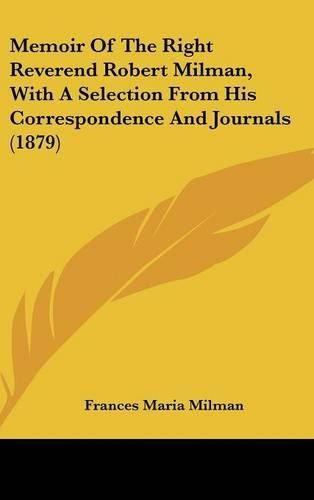 Memoir Of The Right Reverend Robert Milman, With A Selection From His Correspondence And Journals (1879)

Frances Maria Milman